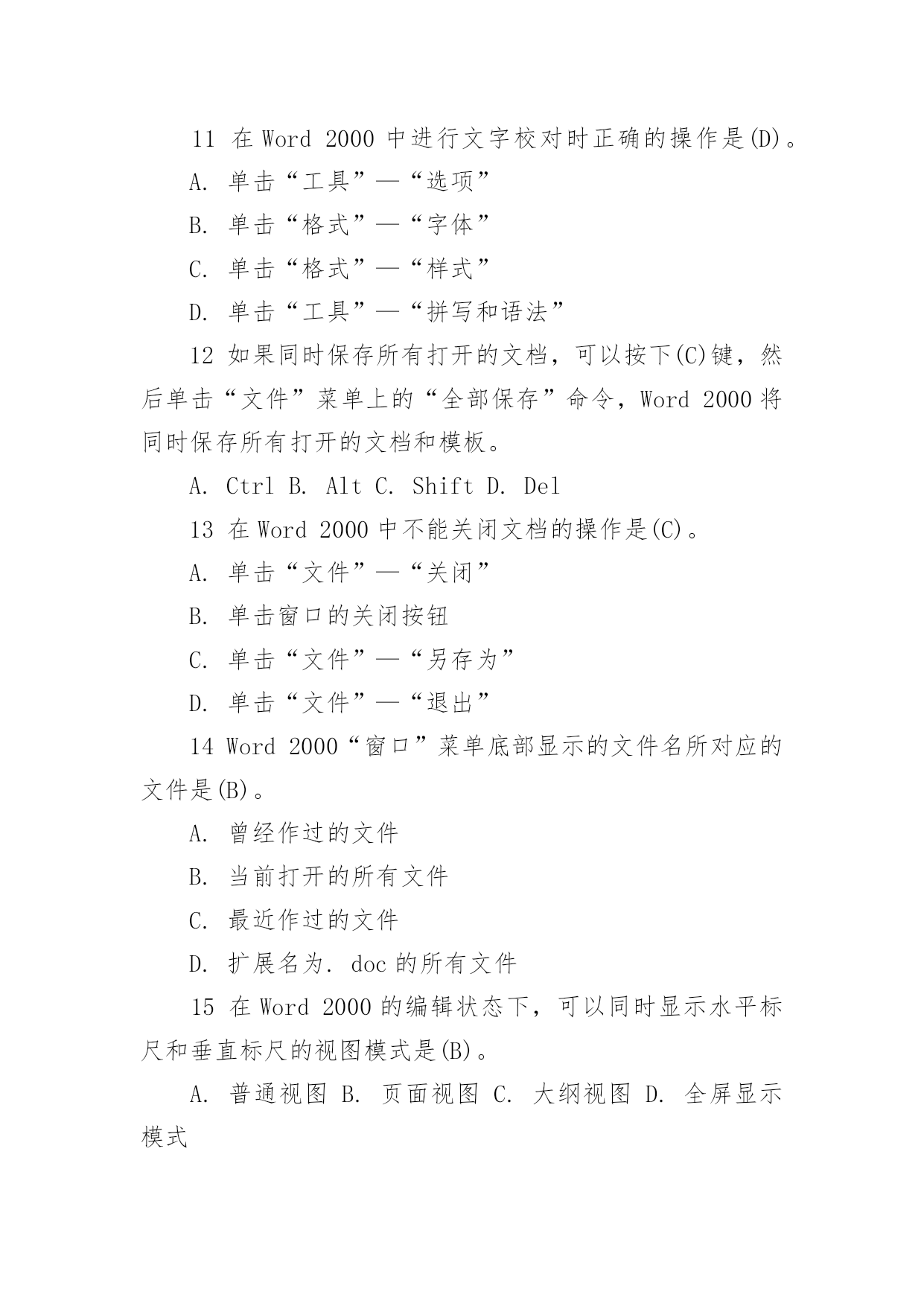 11 在 Word 2000 中进行文字校对时正确的操作是(D)。

A. 单击“工具”—“选项”

B. 单击“格式”—“字体”

C. 单击“格式”—“样式”

D. 单击“工具”—“拼写和语法”

12 如果同时保存所有打开的文档，可以按下(C)键，然后单击“文件”菜单上的“全部保存”命令，Word 2000 将同时保存所有打开的文档和模板。

A. Ctrl B. Alt C. Shift D. Del

13 在 Word 2000 中不能关闭文档的操作是(C)。

A. 单击“文件”—“关闭”

B. 单击窗口的关闭按钮

C. 单击“文件”—“另存为”

D. 单击“文件”—“退出”

14 Word 2000“窗口”菜单底部显示的文件名所对应的文件是(B)。

A. 曾经作过的文件

B. 当前打开的所有文件

C. 最近作过的文件

D. 扩展名为. doc 的所有文件

15 在 Word 2000 的编辑状态下，可以同时显示水平标尺和垂直标尺的视图模式是(B)。

A. 普通视图 B. 页面视图 C. 大纲视图 D. 全屏显示模式